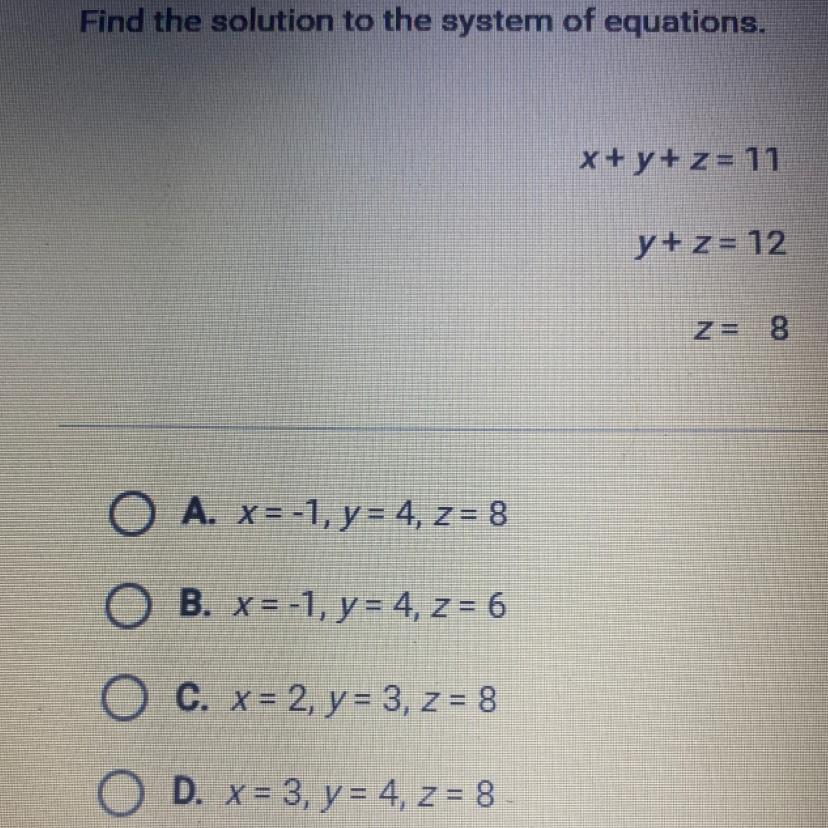 Find the solution to the system of equations.

$x + y + z = 11$

$y + z = 12$

$z = 8$

A. $x = -1, y = 4, z = 8$

B. $x = -1, y = 4, z = 6$

C. $x = 2, y = 3, z = 8$

D. $x = 3, y = 4, z = 8$